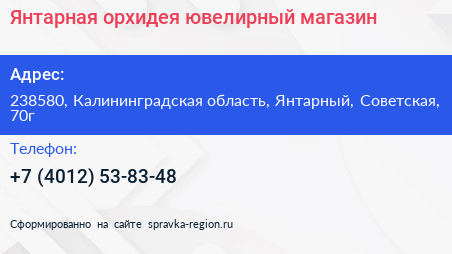 Янтарная орхидея ювелирный магазин

Адрес:

238580, Калининградская область, Янтарный, Советская, 70г

Телефон:

+7 (4012) 53-83-48

Сформированно на сайте spravka-region.ru